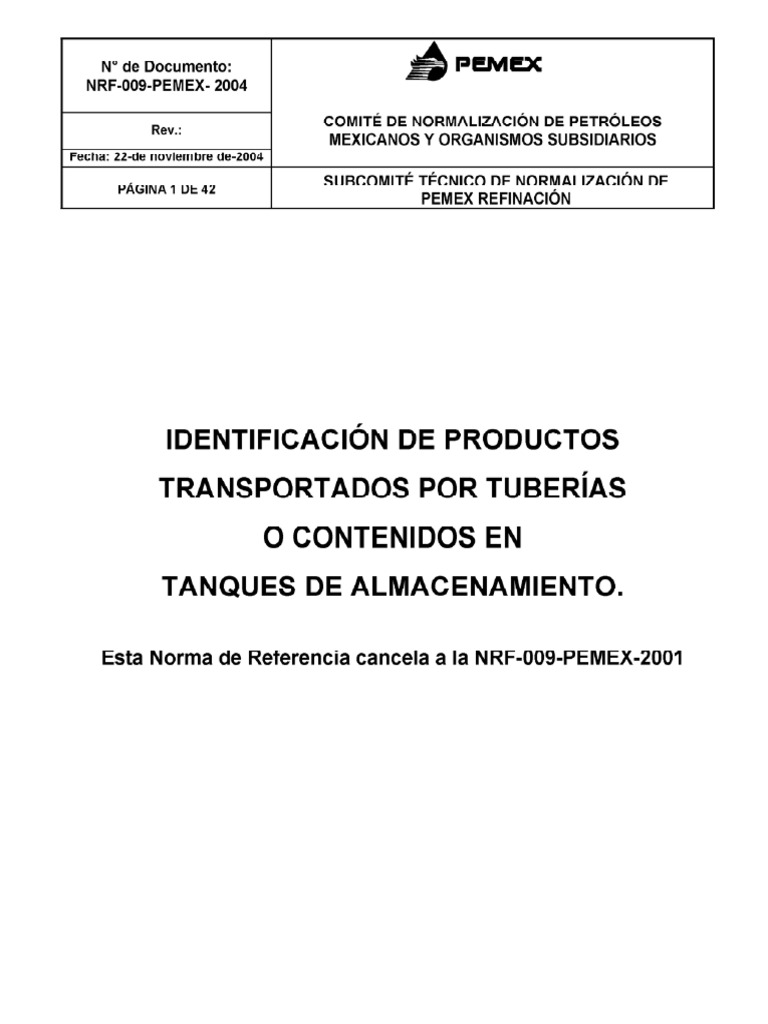 | N° de Documento: NRF-009-PEMEX- 2004 | PEMEX |
|---|---|
| Rev.: | COMITÉ DE NORMALIZACIÓN DE PETRÓLEOS MEXICANOS Y ORGANISMOS SUBSIDIARIOS |
| Fecha: 22-de noviembre de-2004 | |
| PÁGINA 1 DE 42 | SUBCOMITÉ TÉCNICO DE NORMALIZACIÓN DE PEMEX REFINACIÓN |

IDENTIFICACIÓN DE PRODUCTOS
TRANSPORTADOS POR TUBERÍAS
O CONTENIDOS EN
TANQUES DE ALMACENAMIENTO.

Esta Norma de Referencia cancela a la NRF-009-PEMEX-2001